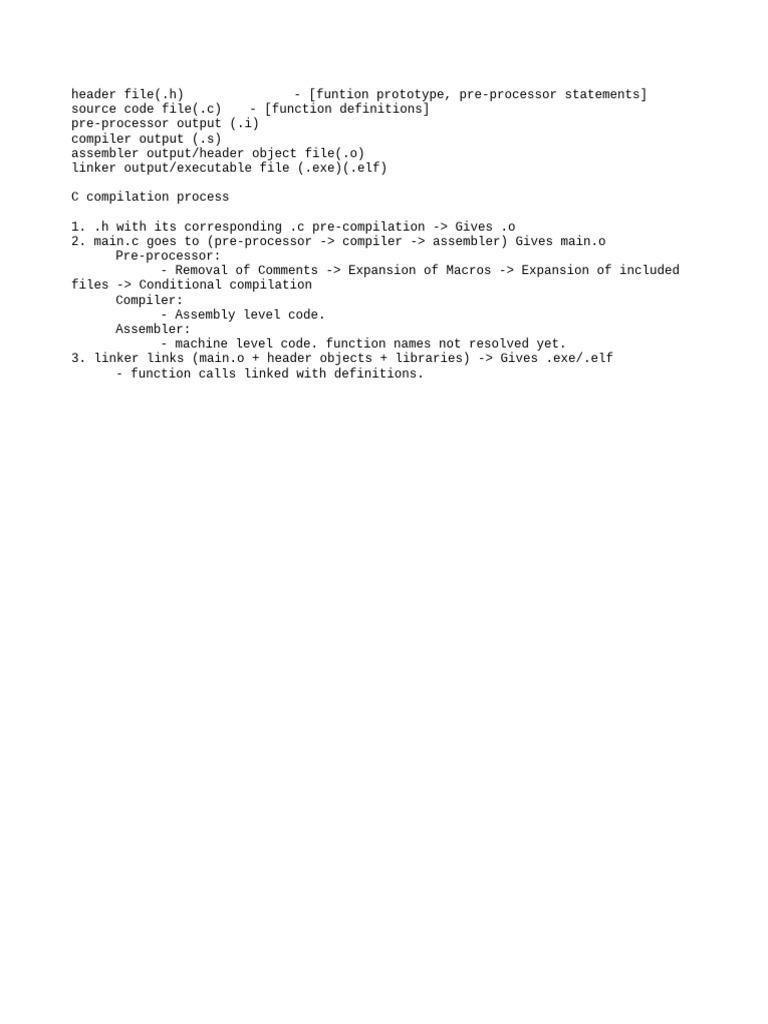 header file(.h)		- [funtion prototype, pre-processor statements]
source code file(.c)	- [function definitions]
pre-processor output (.i)
compiler output (.s)
assembler output/header object file(.o)
linker output/executable file (.exe)(.elf)

C compilation process

1. .h with its corresponding .c pre-compilation -> Gives .o
2. main.c goes to (pre-processor -> compiler -> assembler) Gives main.o
	Pre-processor:
		- Removal of Comments -> Expansion of Macros -> Expansion of included files -> Conditional compilation
	Compiler:
		- Assembly level code.
	Assembler:
		- machine level code. function names not resolved yet.
3. linker links (main.o + header objects + libraries) -> Gives .exe/.elf
	- function calls linked with definitions.